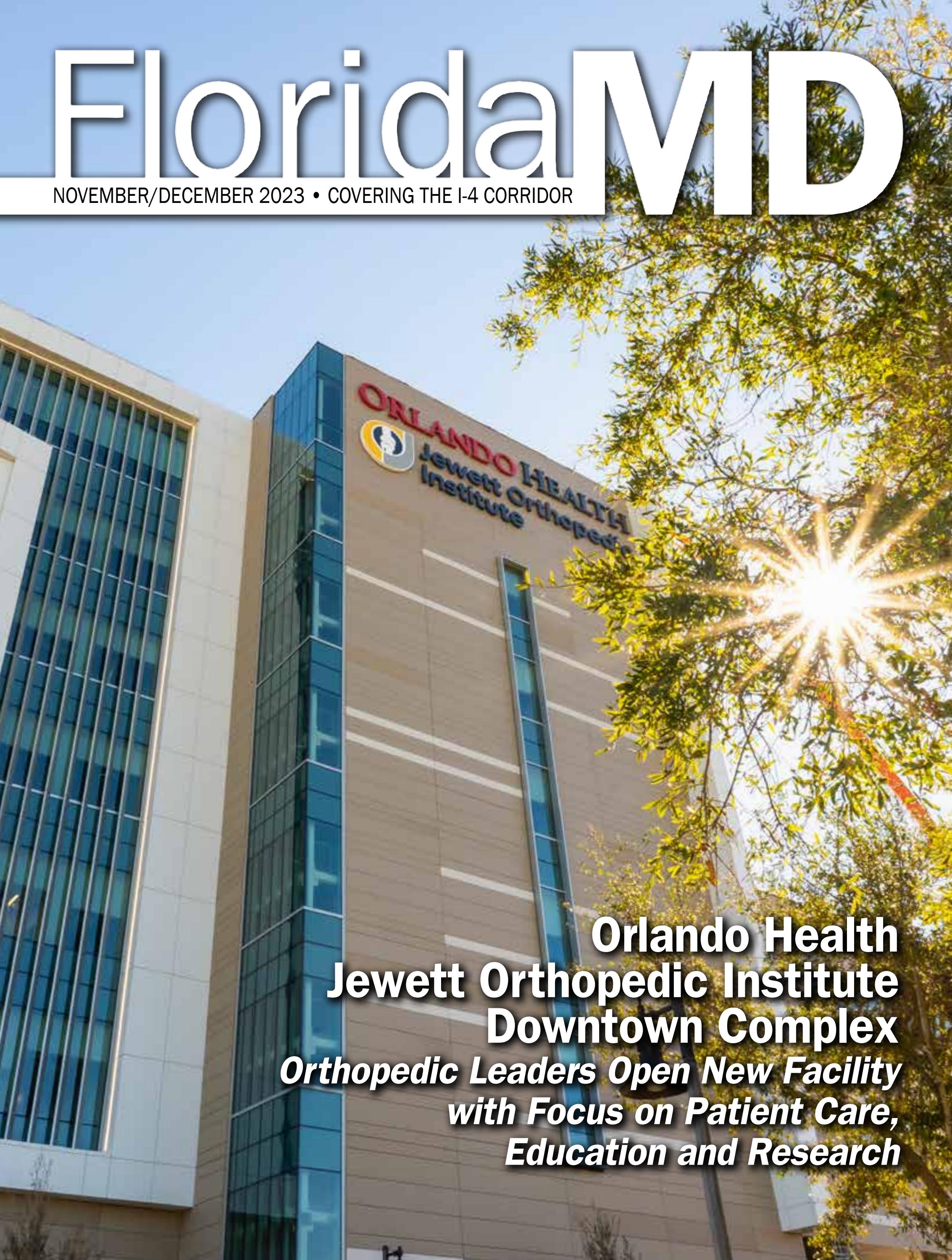 FloridaMD

NOVEMBER/DECEMBER 2023 • COVERING THE I-4 CORRIDOR

ORLANDO HEALTH
Jewett Orthopedic
Institute

Orlando Health
Jewett Orthopedic Institute
Downtown Complex
Orthopedic Leaders Open New Facility with Focus on Patient Care, Education and Research